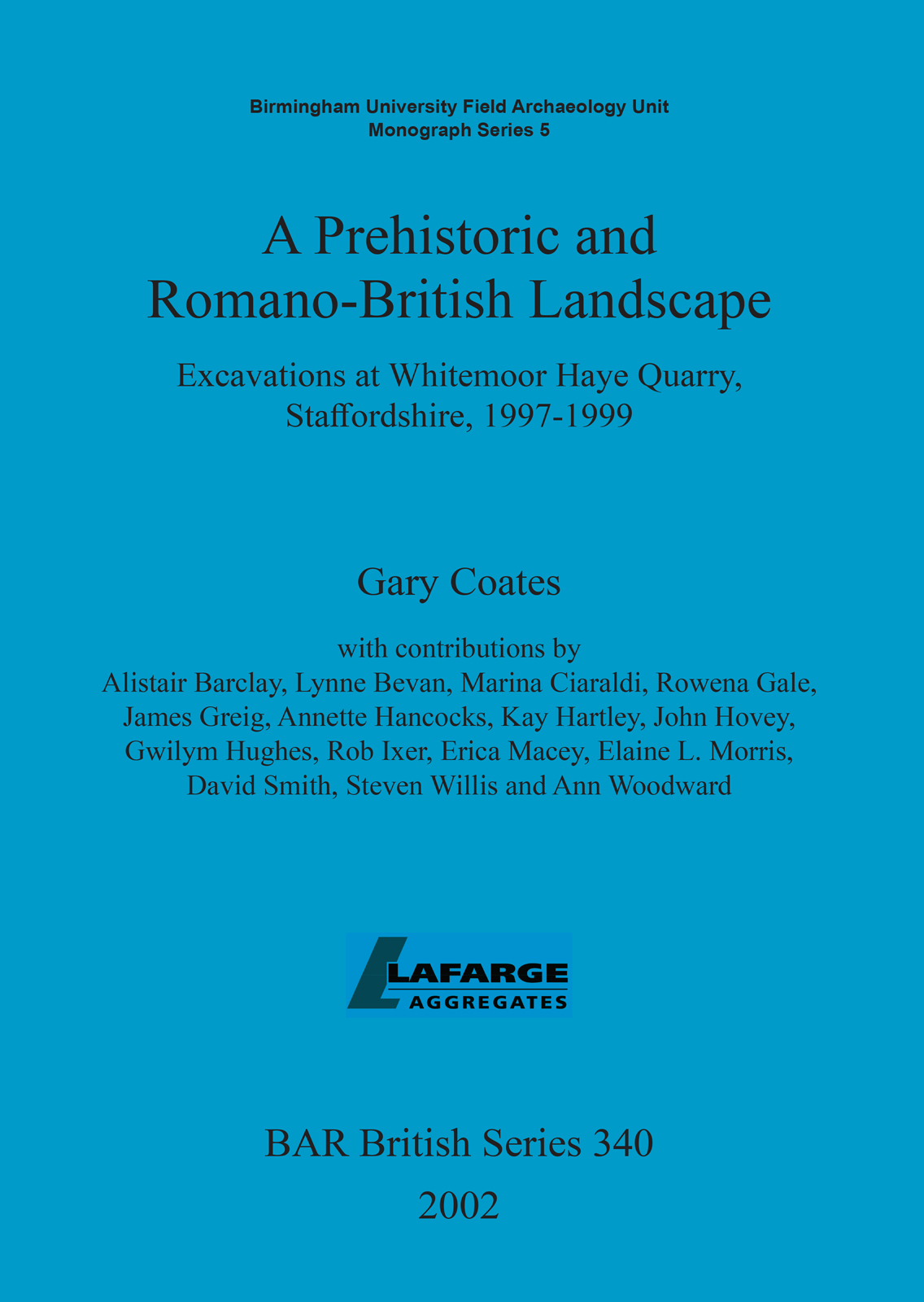 Birmingham University Field Archaeology Unit
Monograph Series 5

A Prehistoric and Romano-British Landscape

Excavations at Whitemoor Haye Quarry, Staffordshire, 1997-1999

Gary Coates

with contributions by
Alistair Barclay, Lynne Bevan, Marina Ciaraldi, Rowena Gale, James Greig, Annette Hancocks, Kay Hartley, John Hovey, Gwilym Hughes, Rob Ixer, Erica Macey, Elaine L. Morris, David Smith, Steven Willis and Ann Woodward

LAFARGE
AGGREGATES

BAR British Series 340
2002